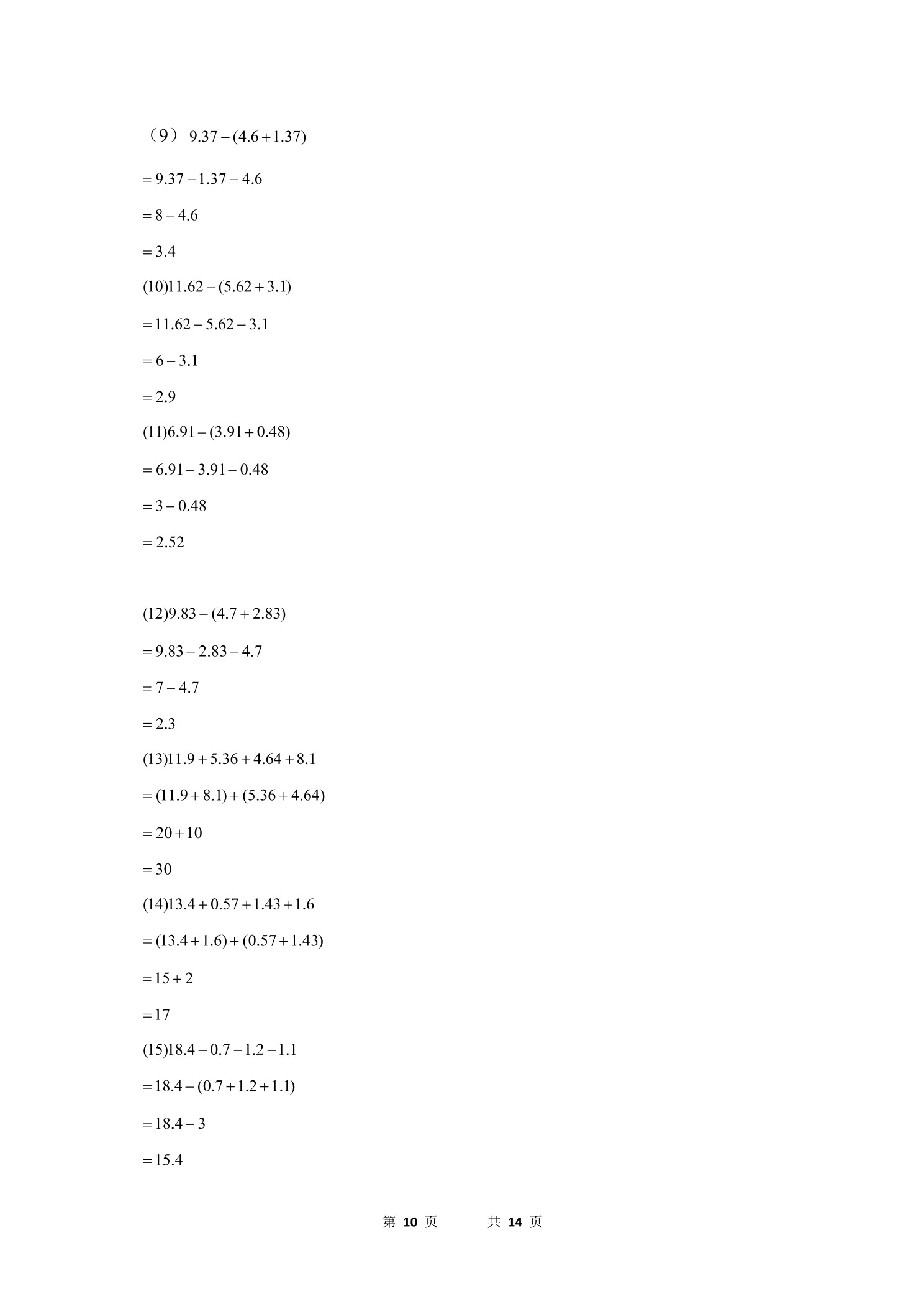 （9）$9.37-(4.6+1.37)$

$=9.37-1.37-4.6$

$=8-4.6$

$=3.4$

$(10)11.62-(5.62+3.1)$

$=11.62-5.62-3.1$

$=6-3.1$

$=2.9$

$(11)6.91-(3.91+0.48)$

$=6.91-3.91-0.48$

$=3-0.48$

$=2.52$

$(12)9.83-(4.7+2.83)$

$=9.83-2.83-4.7$

$=7-4.7$

$=2.3$

$(13)11.9+5.36+4.64+8.1$

$=(11.9+8.1)+(5.36+4.64)$

$=20+10$

$=30$

$(14)13.4+0.57+1.43+1.6$

$=(13.4+1.6)+(0.57+1.43)$

$=15+2$

$=17$

$(15)18.4-0.7-1.2-1.1$

$=18.4-(0.7+1.2+1.1)$

$=18.4-3$

$=15.4$

第 10 页 共 14 页